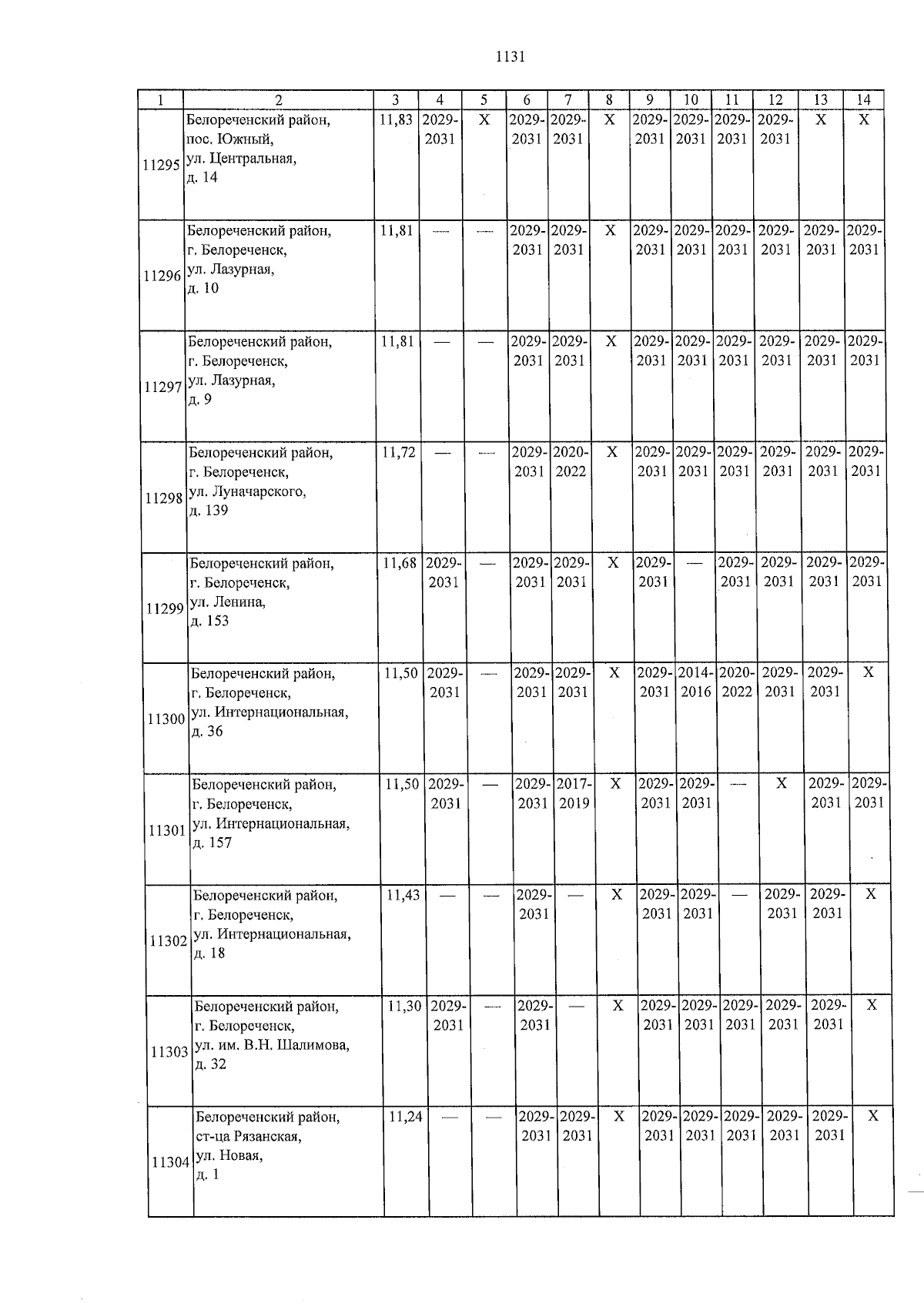 1131

| 1 | 2 | 3 | 4 | 5 | 6 | 7 | 8 | 9 | 10 | 11 | 12 | 13 | 14 |
|---|---|---|---|---|---|---|---|---|---|---|---|---|---|
| 11295 | Белореченский район, пос. Южный, ул. Центральная, д. 14 | 11,83 | 2029-2031 | X | 2029-2031 | 2029-2031 | X | 2029-2031 | 2029-2031 | 2029-2031 | 2029-2031 | X | X |
| 11296 | Белореченский район, г. Белореченск, ул. Лазурная, д. 10 | 11,81 | — | — | 2029-2031 | 2029-2031 | X | 2029-2031 | 2029-2031 | 2029-2031 | 2029-2031 | 2029-2031 | 2029-2031 |
| 11297 | Белореченский район, г. Белореченск, ул. Лазурная, д. 9 | 11,81 | — | — | 2029-2031 | 2029-2031 | X | 2029-2031 | 2029-2031 | 2029-2031 | 2029-2031 | 2029-2031 | 2029-2031 |
| 11298 | Белореченский район, г. Белореченск, ул. Луначарского, д. 139 | 11,72 | — | — | 2029-2031 | 2020-2022 | X | 2029-2031 | 2029-2031 | 2029-2031 | 2029-2031 | 2029-2031 | 2029-2031 |
| 11299 | Белореченский район, г. Белореченск, ул. Ленина, д. 153 | 11,68 | 2029-2031 | — | 2029-2031 | 2029-2031 | X | 2029-2031 | — | 2029-2031 | 2029-2031 | 2029-2031 | 2029-2031 |
| 11300 | Белореченский район, г. Белореченск, ул. Интернациональная, д. 36 | 11,50 | 2029-2031 | — | 2029-2031 | 2029-2031 | X | 2029-2031 | 2014-2016 | 2020-2022 | 2029-2031 | 2029-2031 | X |
| 11301 | Белореченский район, г. Белореченск, ул. Интернациональная, д. 157 | 11,50 | 2029-2031 | — | 2029-2031 | 2017-2019 | X | 2029-2031 | 2029-2031 | — | X | 2029-2031 | 2029-2031 |
| 11302 | Белореченский район, г. Белореченск, ул. Интернациональная, д. 18 | 11,43 | — | — | 2029-2031 | — | X | 2029-2031 | 2029-2031 | — | 2029-2031 | 2029-2031 | X |
| 11303 | Белореченский район, г. Белореченск, ул. им. В.Н. Шалимова, д. 32 | 11,30 | 2029-2031 | — | 2029-2031 | — | X | 2029-2031 | 2029-2031 | 2029-2031 | 2029-2031 | 2029-2031 | X |
| 11304 | Белореченский район, ст-ца Рязанская, ул. Новая, д. 1 | 11,24 | — | — | 2029-2031 | 2029-2031 | X | 2029-2031 | 2029-2031 | 2029-2031 | 2029-2031 | 2029-2031 | X |